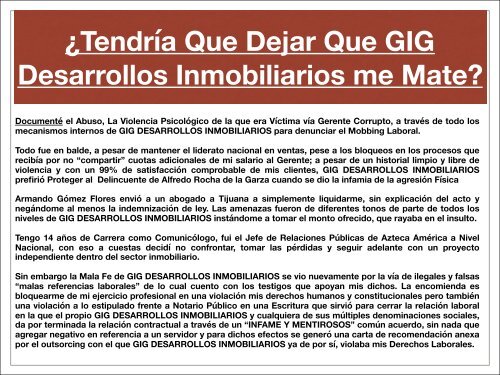 ¿Tendría Que Dejar Que GIG Desarrollos Inmobiliarios me Mate?

Documenté el Abuso, La Violencia Psicológico de la que era Víctima vía Gerente Corrupto, a través de todo los mecanismos internos de GIG DESARROLLOS INMOBILIARIOS para denunciar el Mobbing Laboral.

Todo fue en balde, a pesar de mantener el liderato nacional en ventas, pese a los bloqueos en los procesos que recibía por no "compartir" cuotas adicionales de mi salario al Gerente; a pesar de un historial limpio y libre de violencia y con un 99% de satisfacción comprobable de mis clientes, GIG DESARROLLOS INMOBILIARIOS prefirió Proteger al Delincuente de Alfredo Rocha de la Garza cuando se dio la infamia de la agresión Física

Armando Gómez Flores envió a un abogado a Tijuana a simplemente liquidarme, sin explicación del acto y negándome al menos la indemnización de ley. Las amenazas fueron de diferentes tonos de parte de todos los niveles de GIG DESARROLLOS INMOBILIARIOS instándome a tomar el monto ofrecido, que rayaba en el insulto.

Tengo 14 años de Carrera como Comunicólogo, fui el Jefe de Relaciones Públicas de Azteca América a Nivel Nacional, con eso a cuestas decidí no confrontar, tomar las pérdidas y seguir adelante con un proyecto independiente dentro del sector inmobiliario.

Sin embargo la Mala Fe de GIG DESARROLLOS INMOBILIARIOS se vio nuevamente por la vía de ilegales y falsas "malas referencias laborales" de lo cual cuento con los testigos que apoyan mis dichos. La encomienda es bloquearme de mi ejercicio profesional en una violación mis derechos humanos y constitucionales pero también una violación a lo estipulado frente a Notario Público en una Escritura que sirvió para cerrar la relación laboral en la que el propio GIG DESARROLLOS INMOBILIARIOS y cualquiera de sus múltiples denominaciones sociales, da por terminada la relación contractual a través de un "INFAME Y MENTIROSOS" común acuerdo, sin nada que agregar negativo en referencia a un servidor y para dichos efectos se generó una carta de recomendación anexa por el outsorcing con el que GIG DESARROLLOS INMOBILIARIOS ya de por sí, violaba mis Derechos Laborales.